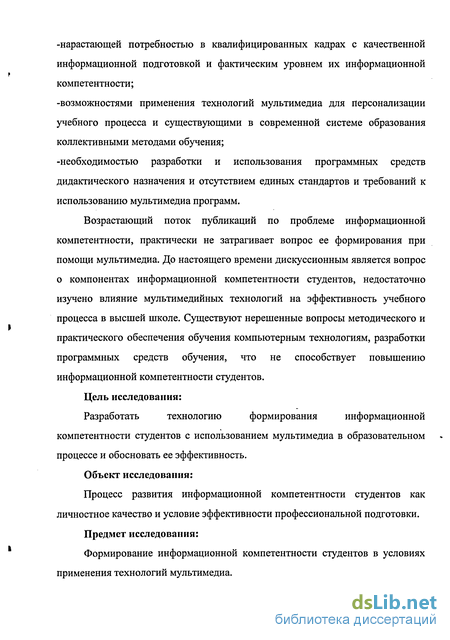 -нарастающей потребностью в квалифицированных кадрах с качественной информационной подготовкой и фактическим уровнем их информационной компетентности;

-возможностями применения технологий мультимедиа для персонализации учебного процесса и существующими в современной системе образования коллективными методами обучения;

-необходимостью разработки и использования программных средств дидактического назначения и отсутствием единых стандартов и требований к использованию мультимедиа программ.

Возрастающий поток публикаций по проблеме информационной компетентности, практически не затрагивает вопрос ее формирования при помощи мультимедиа. До настоящего времени дискуссионным является вопрос о компонентах информационной компетентности студентов, недостаточно изучено влияние мультимедийных технологий на эффективность учебного процесса в высшей школе. Существуют нерешенные вопросы методического и практического обеспечения обучения компьютерным технологиям, разработки программных средств обучения, что не способствует повышению информационной компетентности студентов.

Цель исследования:

Разработать технологию формирования информационной компетентности студентов с использованием мультимедиа в образовательном процессе и обосновать ее эффективность.

Объект исследования:

Процесс развития информационной компетентности студентов как личностное качество и условие эффективности профессиональной подготовки.

Предмет исследования:

Формирование информационной компетентности студентов в условиях применения технологий мультимедиа.

dsLib.net
библиотека диссертаций